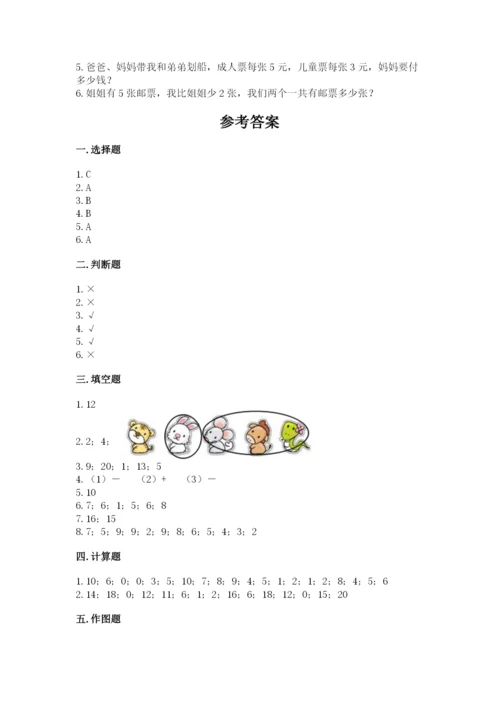 5. 爸爸、妈妈带我和弟弟划船，成人票每张 5 元，儿童票每张 3 元，妈妈要付多少钱？
6. 姐姐有 5 张邮票，我比姐姐少 2 张，我们两个一共有邮票多少张？

参考答案

一. 选择题

1. C
2. A
3. B
4. B
5. A
6. A

二. 判断题

1. ×
2. ×
3. √
4. √
5. √
6. ×

三. 填空题

1. 12
2. 2；4；
3. 9；20；1；13；5
4. （1）－　（2）＋　（3）－
5. 10
6. 7；6；1；5；6；8
7. 16；15
8. 7；5；9；9；2；9；8；6；5；4；3；2

四. 计算题

1. 10；6；0；0；3；5；10；7；8；9；4；5；1；2；1；2；8；4；5；6
2. 14；18；0；12；11；6；1；2；16；6；18；12；0；15；20

五. 作图题